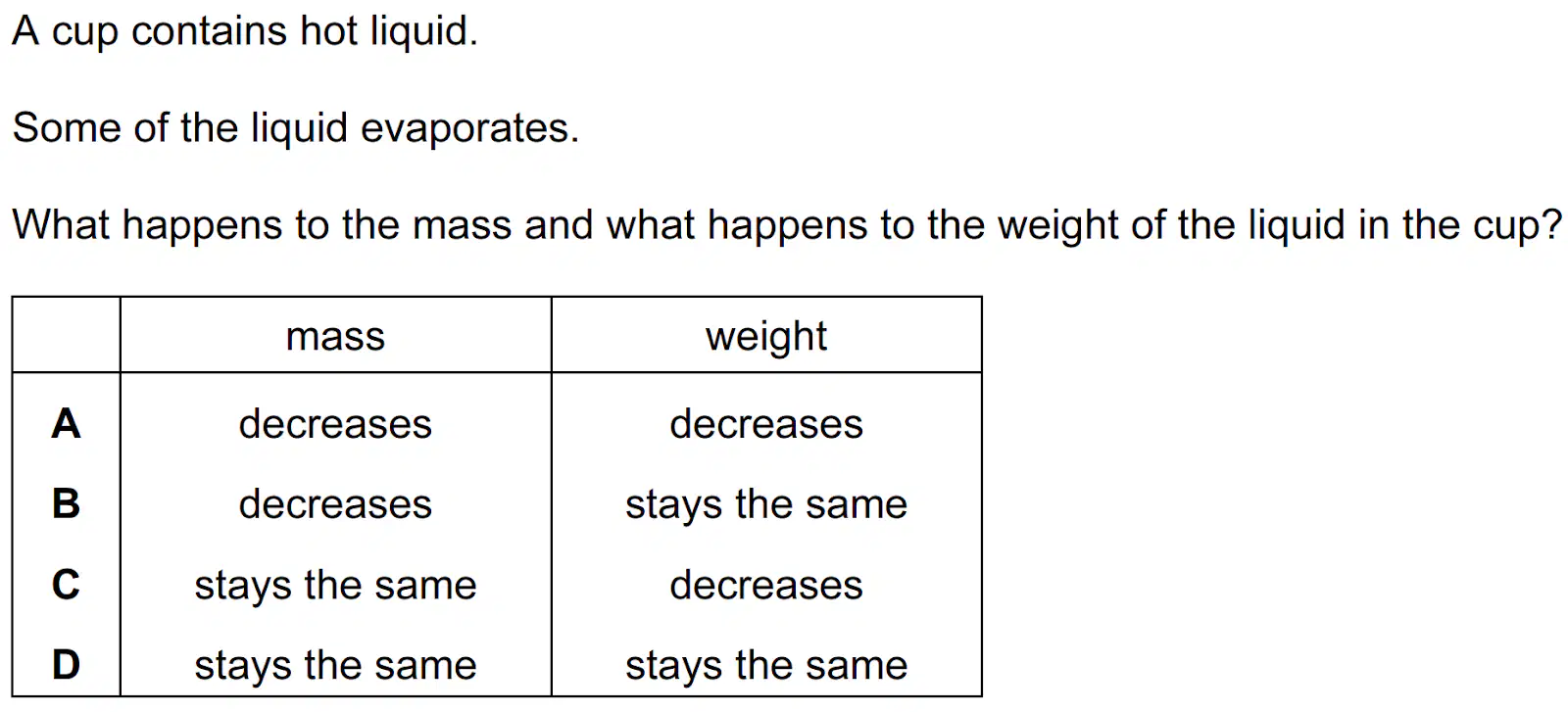 A cup contains hot liquid.

Some of the liquid evaporates.

What happens to the mass and what happens to the weight of the liquid in the cup?

| | mass | weight |
|---|---|---|
| A | decreases | decreases |
| B | decreases | stays the same |
| C | stays the same | decreases |
| D | stays the same | stays the same |